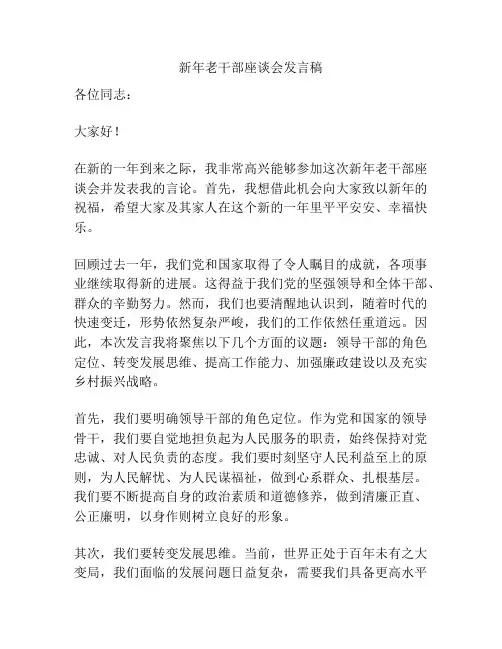 新年老干部座谈会发言稿

各位同志：

大家好！

在新的一年到来之际，我非常高兴能够参加这次新年老干部座谈会并发表我的言论。首先，我想借此机会向大家致以新年的祝福，希望大家及其家人在这个新的一年里平平安安、幸福快乐。

回顾过去一年，我们党和国家取得了令人瞩目的成就，各项事业继续取得新的进展。这得益于我们党的坚强领导和全体干部、群众的辛勤努力。然而，我们也要清醒地认识到，随着时代的快速变迁，形势依然复杂严峻，我们的工作依然任重道远。因此，本次发言我将聚焦以下几个方面的议题：领导干部的角色定位、转变发展思维、提高工作能力、加强廉政建设以及充实乡村振兴战略。

首先，我们要明确领导干部的角色定位。作为党和国家的领导骨干，我们要自觉地担负起为人民服务的职责，始终保持对党忠诚、对人民负责的态度。我们要时刻坚守人民利益至上的原则，为人民解忧、为人民谋福祉，做到心系群众、扎根基层。我们要不断提高自身的政治素质和道德修养，做到清廉正直、公正廉明，以身作则树立良好的形象。

其次，我们要转变发展思维。当前，世界正处于百年未有之大变局，我们面临的发展问题日益复杂，需要我们具备更高水平